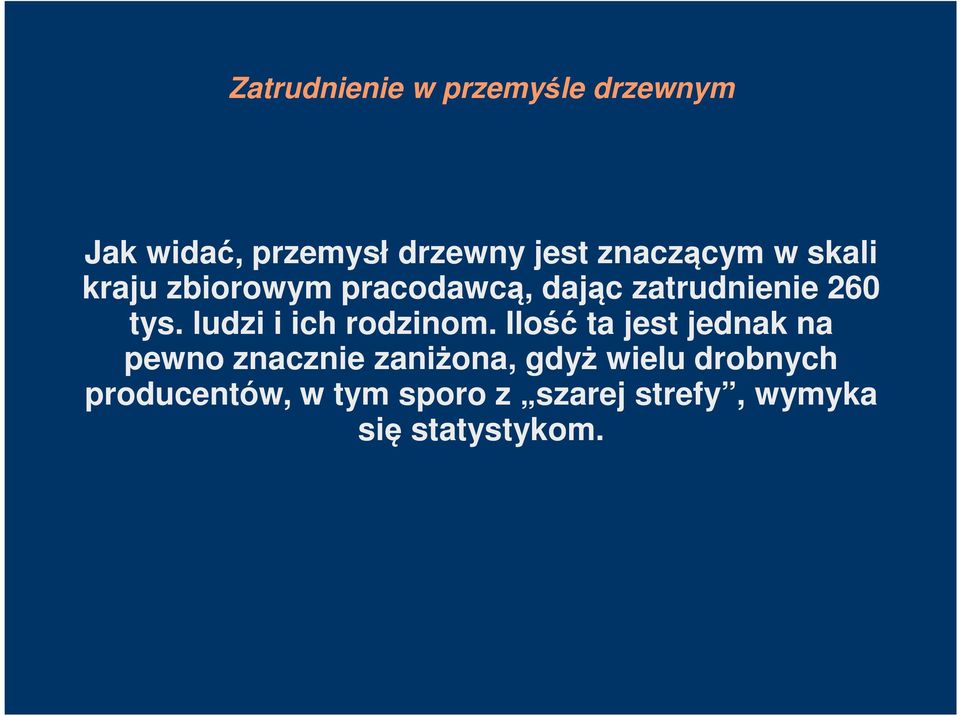 Zatrudnienie w przemyśle drzewnym

Jak widać, przemysł drzewny jest znaczącym w skali kraju zbiorowym pracodawcą, dając zatrudnienie 260 tys. ludzi i ich rodzinom. Ilość ta jest jednak na pewno znacznie zaniżona, gdyż wielu drobnych producentów, w tym sporo z „szarej strefy”, wymyka się statystykom.